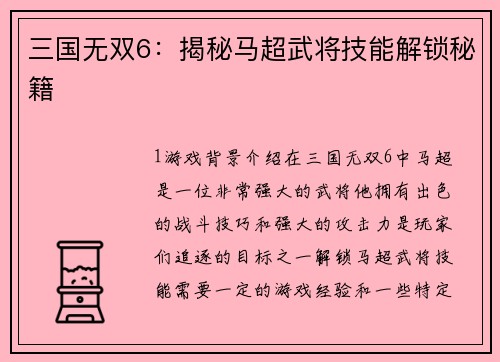 三国无双6：揭秘马超武将技能解锁秘籍

1游戏背景介绍在三国无双6中马超是一位非常强大的武将他拥有出色的战斗技巧和强大的攻击力是玩家们追逐的目标之一解锁马超武将技能需要一定的游戏经验和一些特定